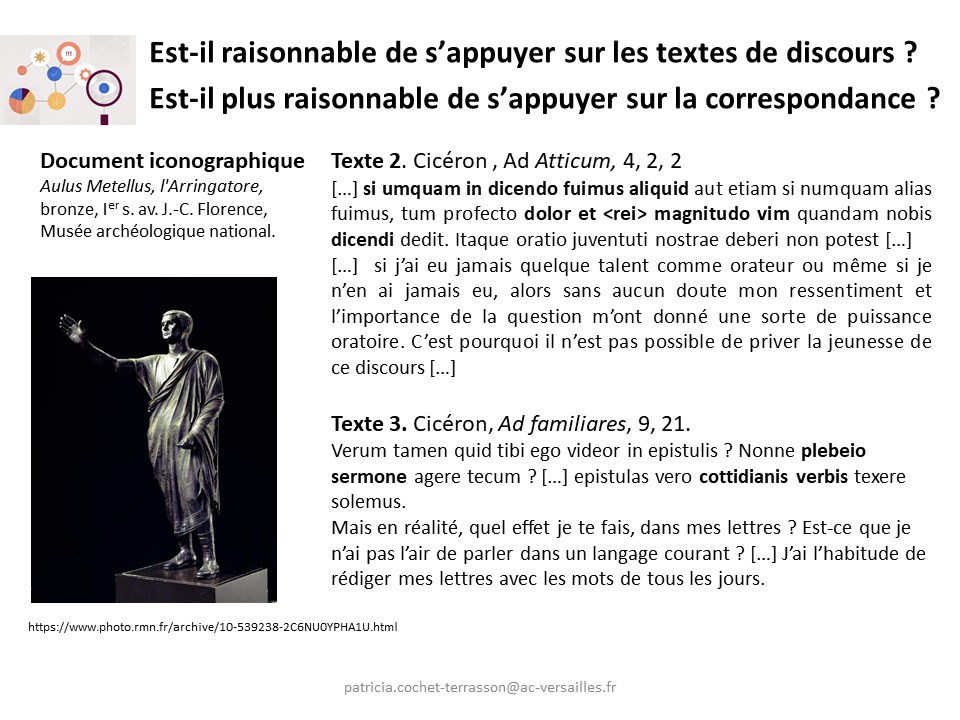 Est-il raisonnable de s'appuyer sur les textes de discours ?
Est-il plus raisonnable de s'appuyer sur la correspondance ?

Document iconographique
Aulus Metellus, l'Arringatore, bronze, I$^{er}$ s. av. J.-C. Florence, Musée archéologique national.

https://www.photo.rmn.fr/archive/10-539238-2C6NU0YPHA1U.html

Texte 2. Cicéron , Ad Atticum, 4, 2, 2
[…] si umquam in dicendo fuimus aliquid aut etiam si numquam alias fuimus, tum profecto dolor et <rei> magnitudo vim quandam nobis dicendi dedit. Itaque oratio juventuti nostrae deberi non potest […]
[…] si j'ai eu jamais quelque talent comme orateur ou même si je n'en ai jamais eu, alors sans aucun doute mon ressentiment et l'importance de la question m'ont donné une sorte de puissance oratoire. C'est pourquoi il n'est pas possible de priver la jeunesse de ce discours […]

Texte 3. Cicéron, Ad familiares, 9, 21.
Verum tamen quid tibi ego videor in epistulis ? Nonne plebeio sermone agere tecum ? […] epistulas vero cottidianis verbis texere solemus.
Mais en réalité, quel effet je te fais, dans mes lettres ? Est-ce que je n'ai pas l'air de parler dans un langage courant ? […] J'ai l'habitude de rédiger mes lettres avec les mots de tous les jours.

patricia.cochet-terrasson@ac-versailles.fr